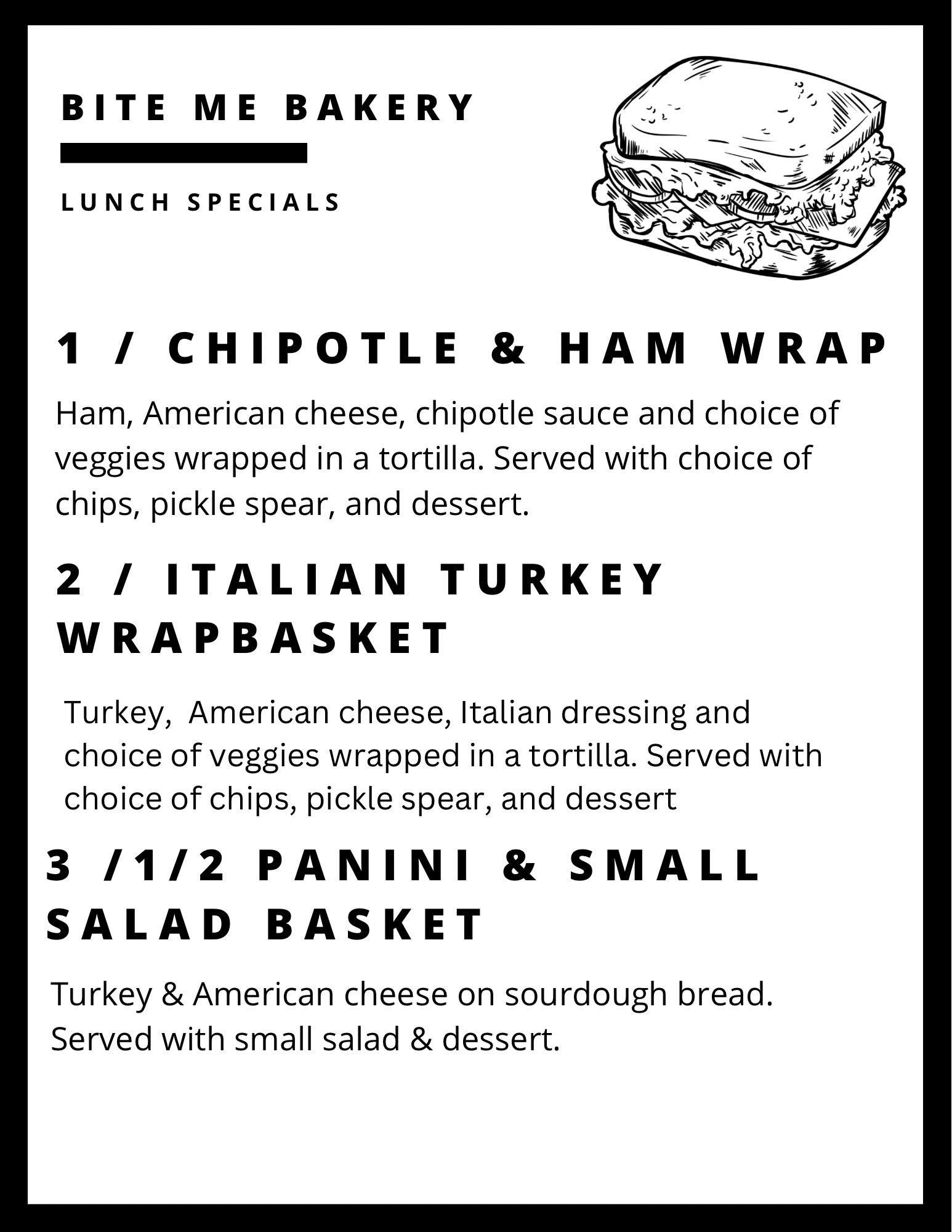 BITE ME BAKERY

LUNCH SPECIALS

1 / CHIPOTLE & HAM WRAP

Ham, American cheese, chipotle sauce and choice of veggies wrapped in a tortilla. Served with choice of chips, pickle spear, and dessert.

2 / ITALIAN TURKEY WRAPBASKET

Turkey, American cheese, Italian dressing and choice of veggies wrapped in a tortilla. Served with choice of chips, pickle spear, and dessert

3 /1/2 PANINI & SMALL SALAD BASKET

Turkey & American cheese on sourdough bread. Served with small salad & dessert.